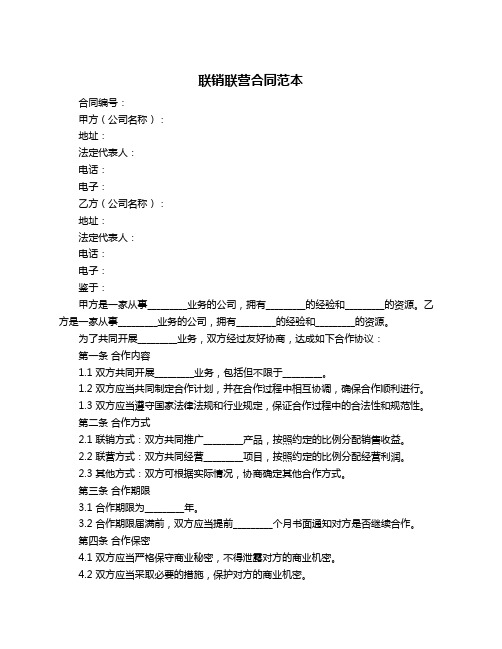 联销联营合同范本

合同编号：

甲方（公司名称）：

地址：

法定代表人：

电话：

电子：

乙方（公司名称）：

地址：

法定代表人：

电话：

电子：

鉴于：

甲方是一家从事________业务的公司，拥有________的经验和________的资源。乙方是一家从事________业务的公司，拥有________的经验和________的资源。

为了共同开展________业务，双方经过友好协商，达成如下合作协议：

第一条 合作内容

1.1 双方共同开展________业务，包括但不限于________。

1.2 双方应当共同制定合作计划，并在合作过程中相互协调，确保合作顺利进行。

1.3 双方应当遵守国家法律法规和行业规定，保证合作过程中的合法性和规范性。

第二条 合作方式

2.1 联销方式：双方共同推广________产品，按照约定的比例分配销售收益。

2.2 联营方式：双方共同经营________项目，按照约定的比例分配经营利润。

2.3 其他方式：双方可根据实际情况，协商确定其他合作方式。

第三条 合作期限

3.1 合作期限为________年。

3.2 合作期限届满前，双方应当提前________个月书面通知对方是否继续合作。

第四条 合作保密

4.1 双方应当严格保守商业秘密，不得泄露对方的商业机密。

4.2 双方应当采取必要的措施，保护对方的商业机密。